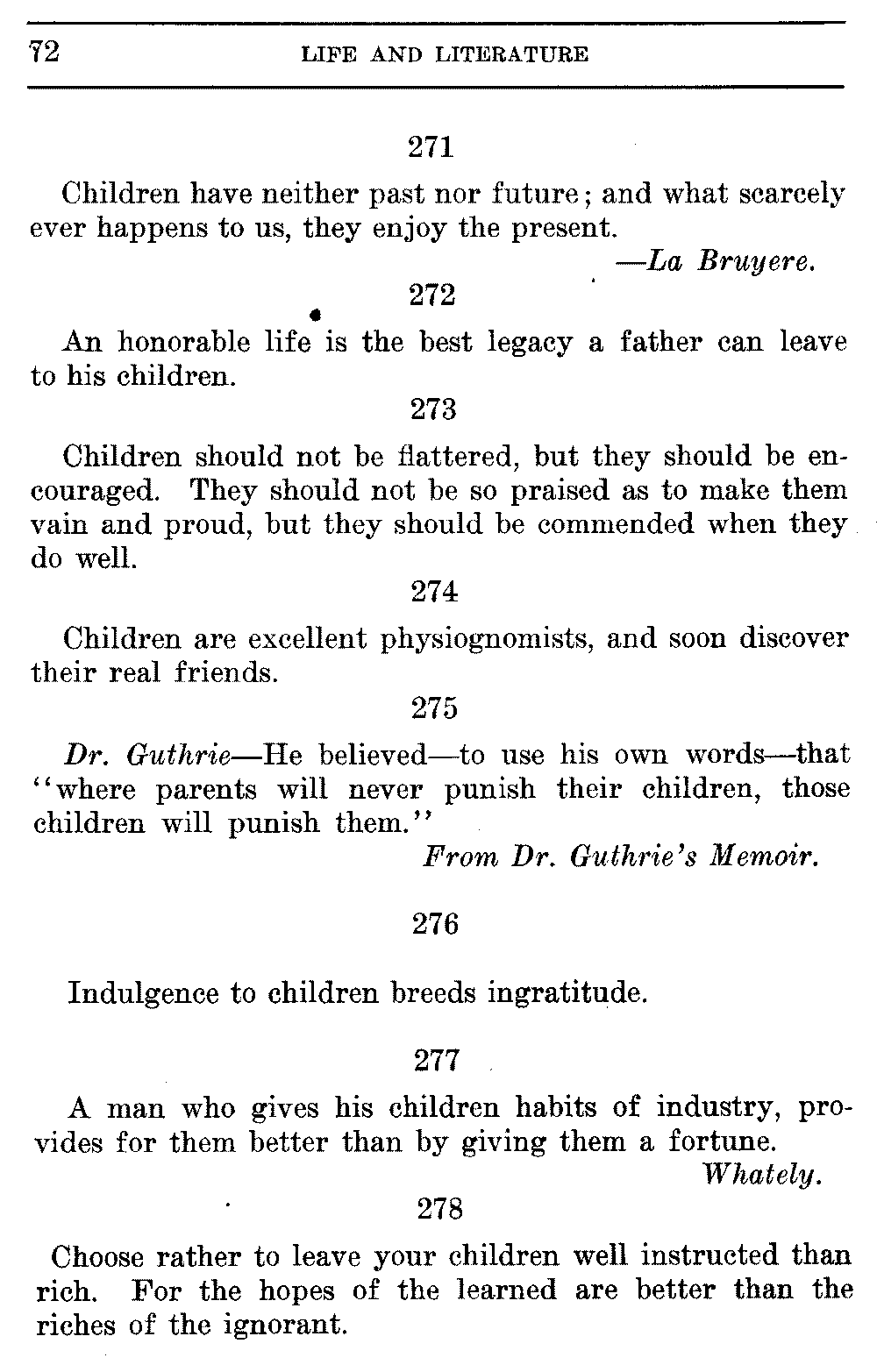 72 LIFE AND LITERATURE

271

Children have neither past nor future; and what scarcely ever happens to us, they enjoy the present.

—La Bruyere.

272

An honorable life is the best legacy a father can leave to his children.

273

Children should not be flattered, but they should be encouraged. They should not be so praised as to make them vain and proud, but they should be commended when they do well.

274

Children are excellent physiognomists, and soon discover their real friends.

275

Dr. Guthrie—He believed—to use his own words—that "where parents will never punish their children, those children will punish them."

From Dr. Guthrie's Memoir.

276

Indulgence to children breeds ingratitude.

277

A man who gives his children habits of industry, provides for them better than by giving them a fortune.

Whately.

278

Choose rather to leave your children well instructed than rich. For the hopes of the learned are better than the riches of the ignorant.